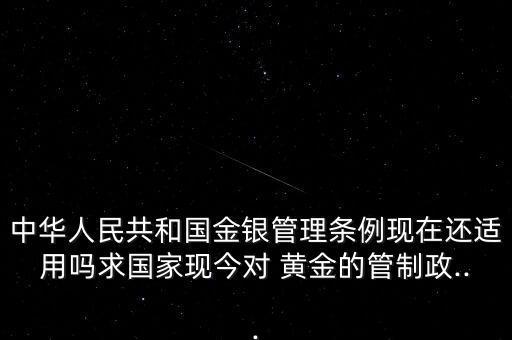 中华人民共和国金银管理条例现在还适用吗求国家现今对 黄金的管制政..